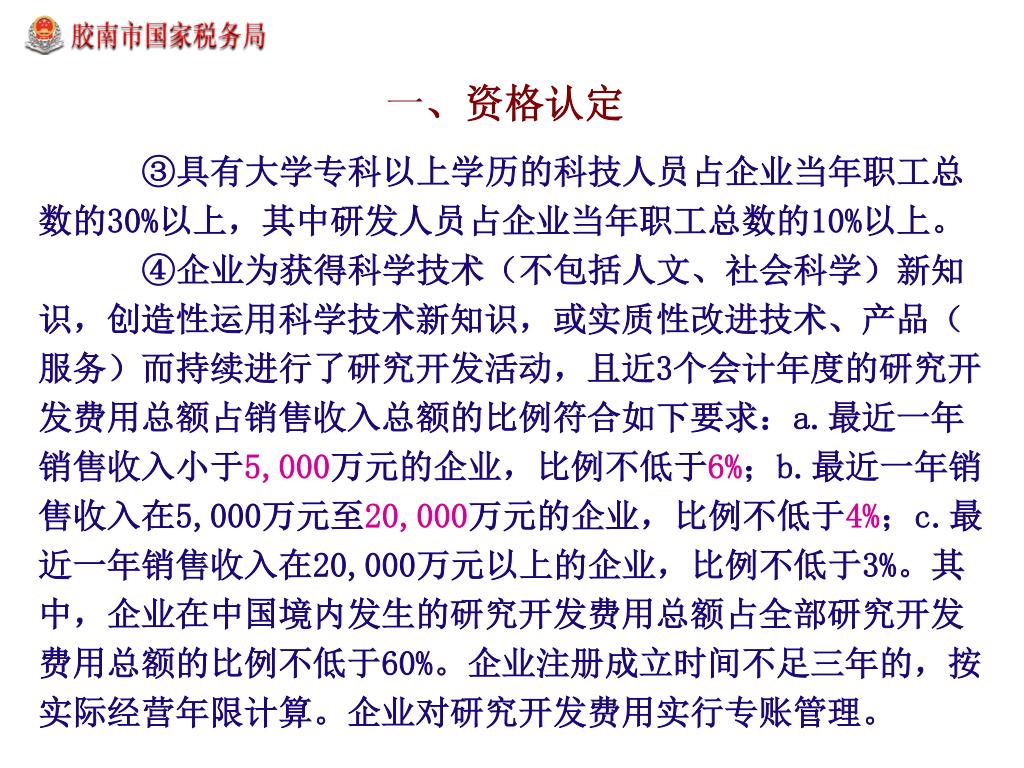 胶南市国家税务局

一、资格认定

③具有大学专科以上学历的科技人员占企业当年职工总数的30%以上，其中研发人员占企业当年职工总数的10%以上。

④企业为获得科学技术（不包括人文、社会科学）新知识，创造性运用科学技术新知识，或实质性改进技术、产品（服务）而持续进行了研究开发活动，且近3个会计年度的研究开发费用总额占销售收入总额的比例符合如下要求：a.最近一年销售收入小于5,000万元的企业，比例不低于6%；b.最近一年销售收入在5,000万元至20,000万元的企业，比例不低于4%；c.最近一年销售收入在20,000万元以上的企业，比例不低于3%。其中，企业在中国境内发生的研究开发费用总额占全部研究开发费用总额的比例不低于60%。企业注册成立时间不足三年的，按实际经营年限计算。企业对研究开发费用实行专账管理。